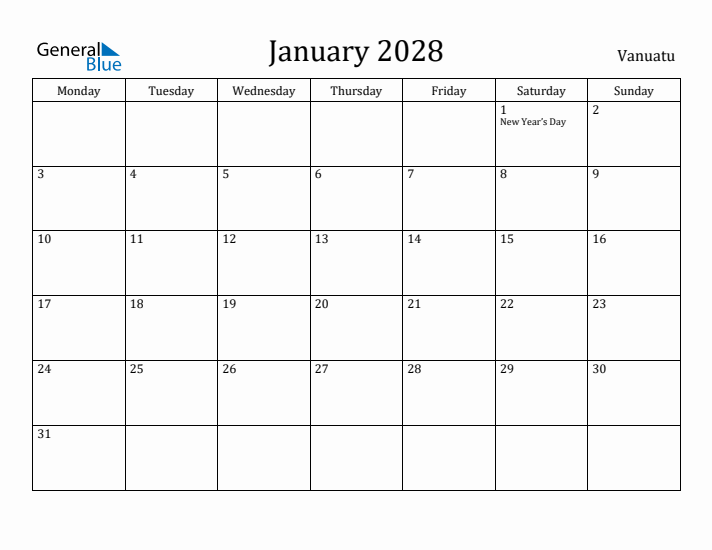 General Blue

January 2028

Vanuatu

| Monday | Tuesday | Wednesday | Thursday | Friday | Saturday | Sunday |
|---|---|---|---|---|---|---|
| | | | | | 1 New Year's Day | 2 |
| 3 | 4 | 5 | 6 | 7 | 8 | 9 |
| 10 | 11 | 12 | 13 | 14 | 15 | 16 |
| 17 | 18 | 19 | 20 | 21 | 22 | 23 |
| 24 | 25 | 26 | 27 | 28 | 29 | 30 |
| 31 | | | | | | |